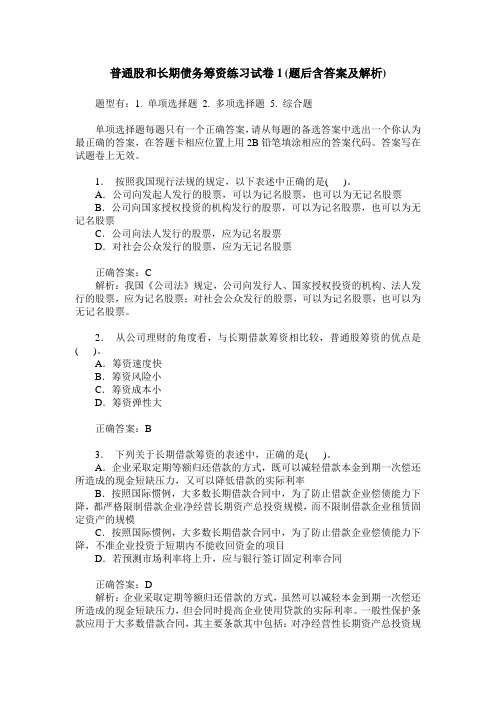 普通股和长期债务筹资练习试卷 1 (题后含答案及解析)

题型有：1. 单项选择题 2. 多项选择题 5. 综合题

单项选择题每题只有一个正确答案，请从每题的备选答案中选出一个你认为最正确的答案，在答题卡相应位置上用 2B 铅笔填涂相应的答案代码。答案写在试题卷上无效。

1． 按照我国现行法规的规定，以下表述中正确的是(　)。
A．公司向发起人发行的股票，可以为记名股票，也可以为无记名股票
B．公司向国家授权投资的机构发行的股票，可以为记名股票，也可以为无记名股票
C．公司向法人发行的股票，应为记名股票
D．对社会公众发行的股票，应为无记名股票

正确答案：C
解析：我国《公司法》规定，公司向发行人、国家授权投资的机构、法人发行的股票，应为记名股票；对社会公众发行的股票，可以为记名股票，也可以为无记名股票。

2． 从公司理财的角度看，与长期借款筹资相比较，普通股筹资的优点是(　)。
A．筹资速度快
B．筹资风险小
C．筹资成本小
D．筹资弹性大

正确答案：B

3． 下列关于长期借款筹资的表述中，正确的是(　)。
A．企业采取定期等额归还借款的方式，既可以减轻借款本金到期一次偿还所造成的现金短缺压力，又可以降低借款的实际利率
B．按照国际惯例，大多数长期借款合同中，为了防止借款企业偿债能力下降，都严格限制借款企业净经营长期资产总投资规模，而不限制借款企业租赁固定资产的规模
C．按照国际惯例，大多数长期借款合同中，为了防止借款企业偿债能力下降，不准企业投资于短期内不能收回资金的项目
D．若预测市场利率将上升，应与银行签订固定利率合同

正确答案：D
解析：企业采取定期等额归还借款的方式，虽然可以减轻本金到期一次偿还所造成的现金短缺压力，但会同时提高企业使用贷款的实际利率。一般性保护条款应用于大多数借款合同，其主要条款其中包括：对净经营性长期资产总投资规